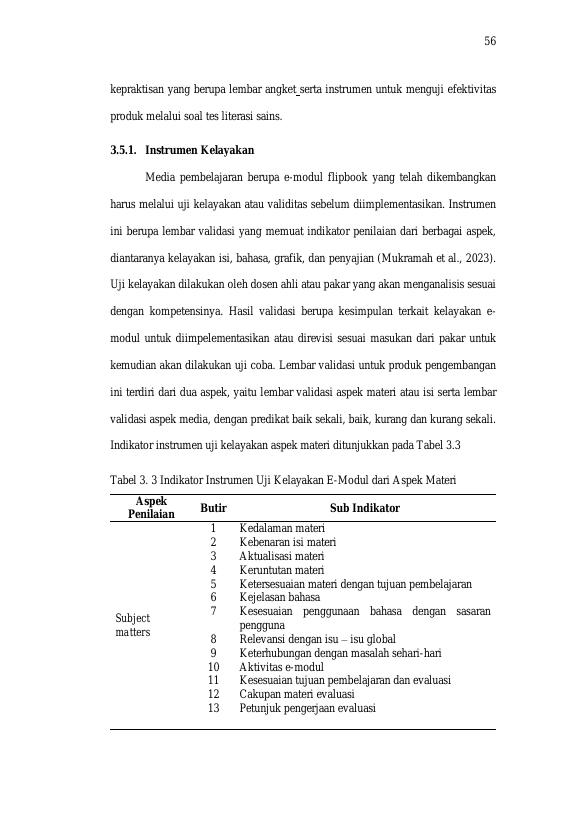 56

kepraktisan yang berupa lembar angket serta instrumen untuk menguji efektivitas produk melalui soal tes literasi sains.

3.5.1. Instrumen Kelayakan

Media pembelajaran berupa e-modul flipbook yang telah dikembangkan harus melalui uji kelayakan atau validitas sebelum diimplementasikan. Instrumen ini berupa lembar validasi yang memuat indikator penilaian dari berbagai aspek, diantaranya kelayakan isi, bahasa, grafik, dan penyajian (Mukramah et al., 2023). Uji kelayakan dilakukan oleh dosen ahli atau pakar yang akan menganalisis sesuai dengan kompetensinya. Hasil validasi berupa kesimpulan terkait kelayakan e-modul untuk diimpelementasikan atau direvisi sesuai masukan dari pakar untuk kemudian akan dilakukan uji coba. Lembar validasi untuk produk pengembangan ini terdiri dari dua aspek, yaitu lembar validasi aspek materi atau isi serta lembar validasi aspek media, dengan predikat baik sekali, baik, kurang dan kurang sekali. Indikator instrumen uji kelayakan aspek materi ditunjukkan pada Tabel 3.3

Tabel 3. 3 Indikator Instrumen Uji Kelayakan E-Modul dari Aspek Materi

| Aspek Penilaian | Butir | Sub Indikator |
|---|---|---|
| Subject matters | 1 | Kedalaman materi |
| | 2 | Kebenaran isi materi |
| | 3 | Aktualisasi materi |
| | 4 | Keruntutan materi |
| | 5 | Ketersesuaian materi dengan tujuan pembelajaran |
| | 6 | Kejelasan bahasa |
| | 7 | Kesesuaian penggunaan bahasa dengan sasaran pengguna |
| | 8 | Relevansi dengan isu – isu global |
| | 9 | Keterhubungan dengan masalah sehari-hari |
| | 10 | Aktivitas e-modul |
| | 11 | Kesesuaian tujuan pembelajaran dan evaluasi |
| | 12 | Cakupan materi evaluasi |
| | 13 | Petunjuk pengerjaan evaluasi |